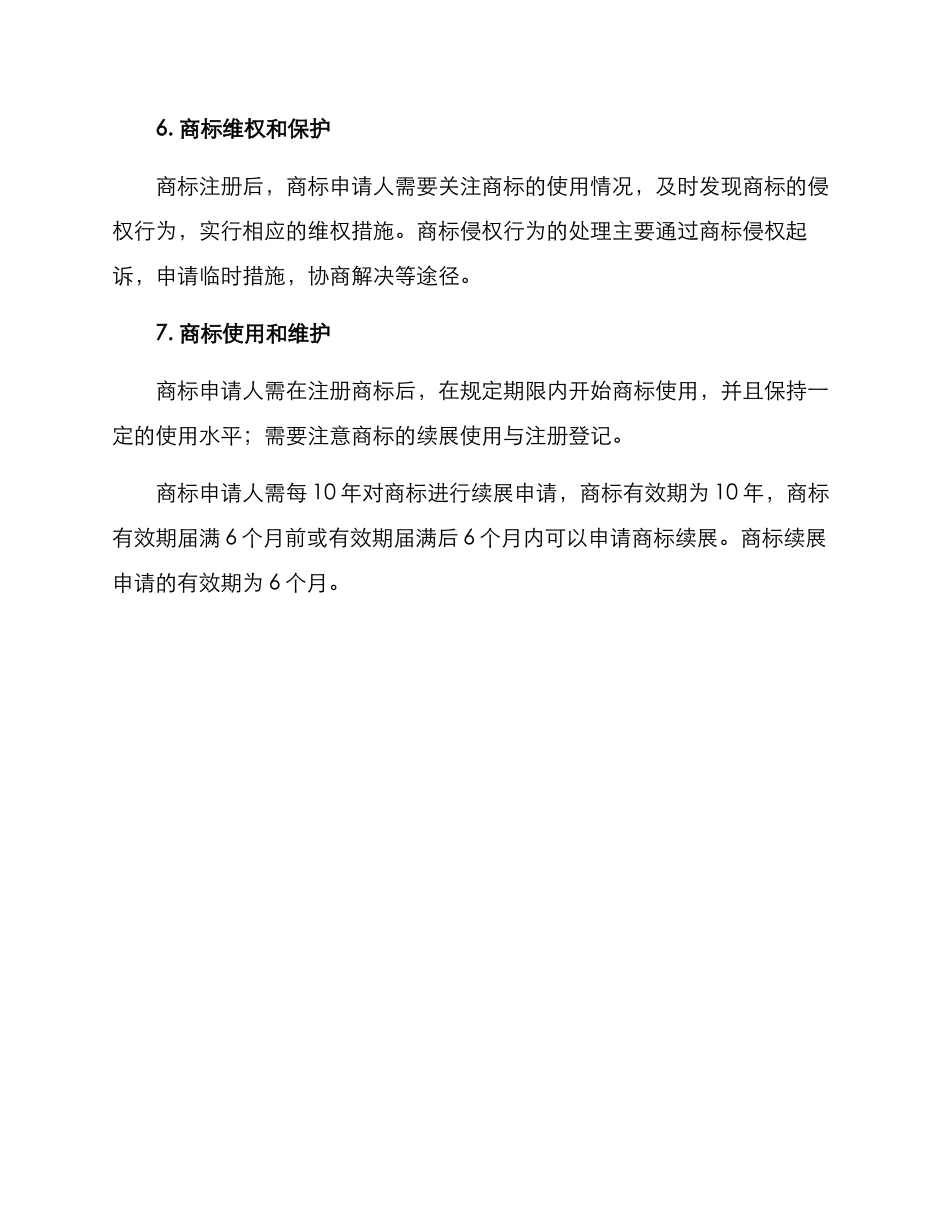 6. 商标维权和保护

商标注册后，商标申请人需要关注商标的使用情况，及时发现商标的侵权行为，实行相应的维权措施。商标侵权行为的处理主要通过商标侵权起诉，申请临时措施，协商解决等途径。

7. 商标使用和维护

商标申请人需在注册商标后，在规定期限内开始商标使用，并且保持一定的使用水平；需要注意商标的续展使用与注册登记。

商标申请人需每 10 年对商标进行续展申请，商标有效期为 10 年，商标有效期届满 6 个月前或有效期届满后 6 个月内可以申请商标续展。商标续展申请的有效期为 6 个月。